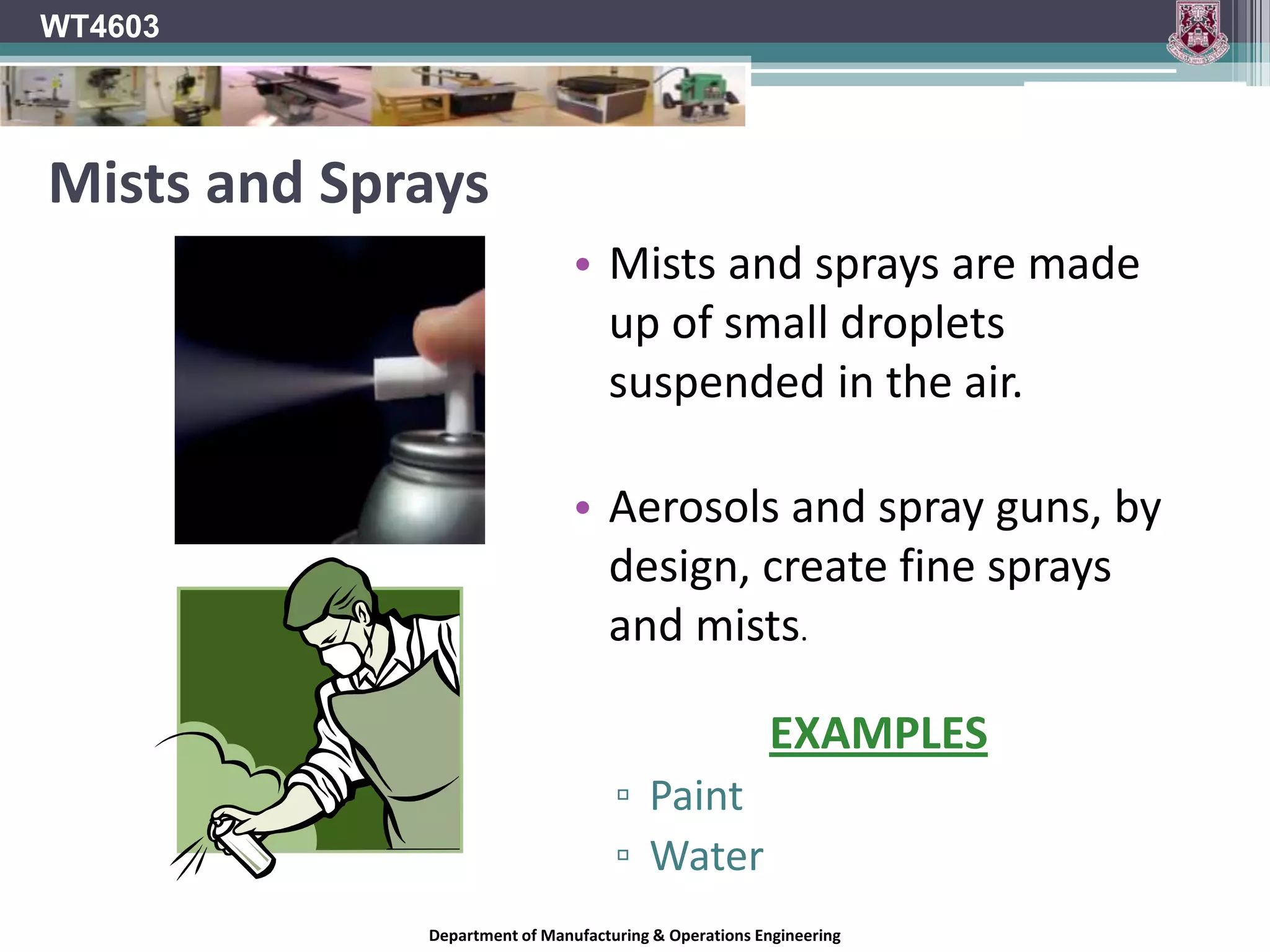 WT4603

Mists and Sprays

• Mists and sprays are made up of small droplets suspended in the air.

• Aerosols and spray guns, by design, create fine sprays and mists.

EXAMPLES

▫ Paint
▫ Water

Department of Manufacturing & Operations Engineering